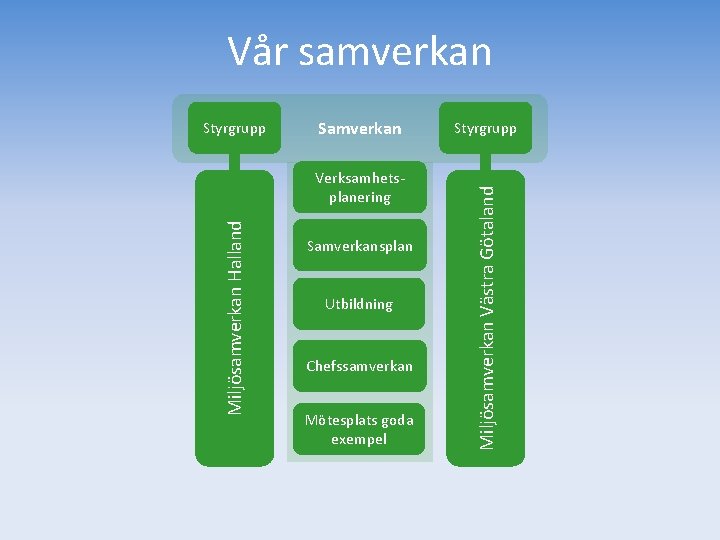 Vår samverkan

Styrgrupp

Samverkan

Styrgrupp

Miljösamverkan Halland

Verksamhetsplanering

Samverkansplan

Utbildning

Chefssamverkan

Mötesplats goda exempel

Miljösamverkan Västra Götaland